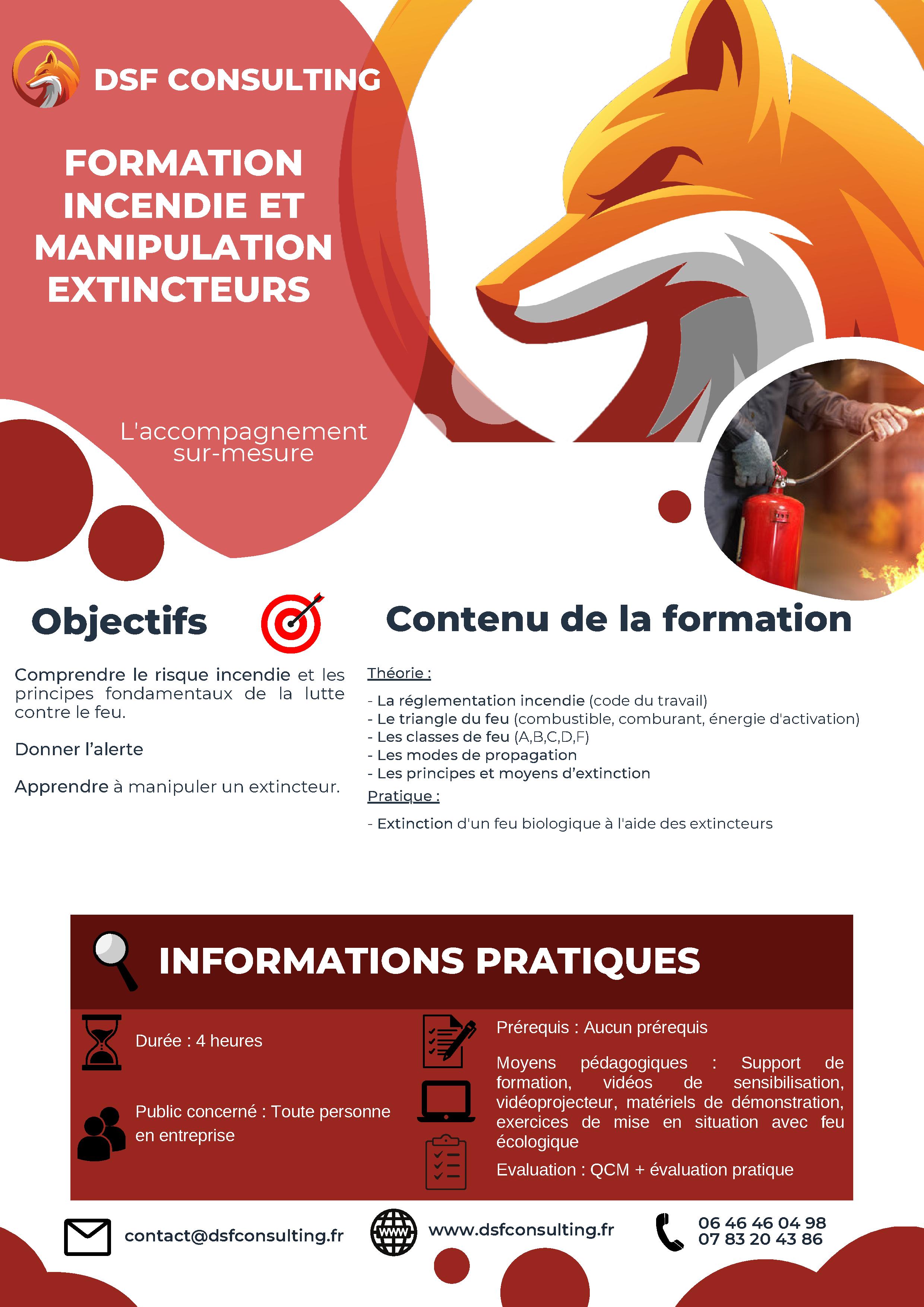 DSF CONSULTING

FORMATION INCENDIE ET MANIPULATION EXTINCTEURS

L'accompagnement sur-mesure

Objectifs

Comprendre le risque incendie et les principes fondamentaux de la lutte contre le feu.

Donner l'alerte

Apprendre à manipuler un extincteur.

Contenu de la formation

Théorie :

- La réglementation incendie (code du travail)
- Le triangle du feu (combustible, comburant, énergie d'activation)
- Les classes de feu (A,B,C,D,F)
- Les modes de propagation
- Les principes et moyens d'extinction

Pratique :

- Extinction d'un feu biologique à l'aide des extincteurs

INFORMATIONS PRATIQUES

Durée : 4 heures

Public concerné : Toute personne en entreprise

Prérequis : Aucun prérequis

Moyens pédagogiques : Support de formation, vidéos de sensibilisation, vidéoprojecteur, matériels de démonstration, exercices de mise en situation avec feu écologique

Evaluation : QCM + évaluation pratique

contact@dsfconsulting.fr

WWW

www.dsfconsulting.fr

06 46 46 04 98
07 83 20 43 86